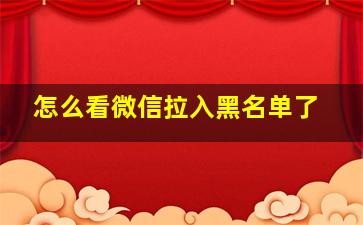 怎么看微信拉入黑名单了